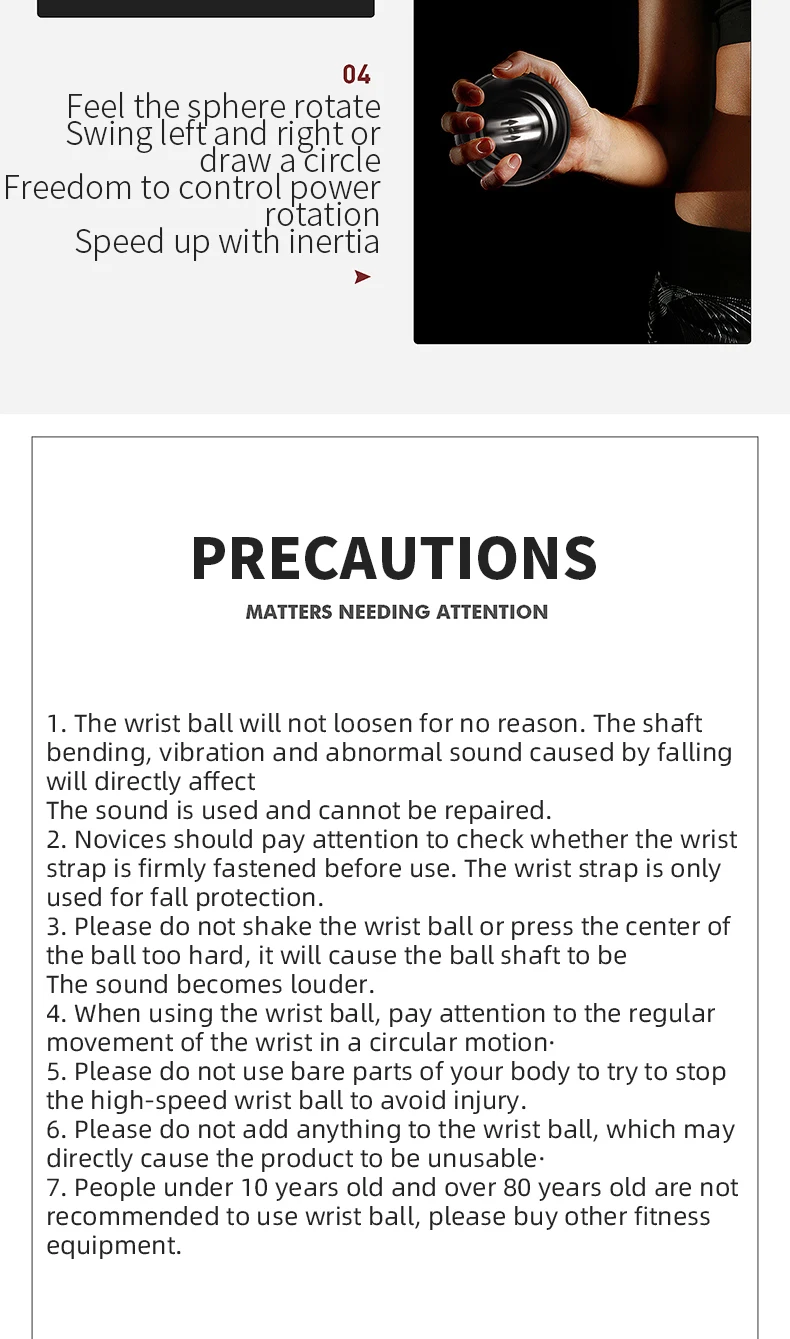 04

Feel the sphere rotate
Swing left and right or draw a circle
Freedom to control power rotation
Speed up with inertia

PRECAUTIONS

MATTERS NEEDING ATTENTION

1. The wrist ball will not loosen for no reason. The shaft bending, vibration and abnormal sound caused by falling will directly affect
The sound is used and cannot be repaired.
2. Novices should pay attention to check whether the wrist strap is firmly fastened before use. The wrist strap is only used for fall protection.
3. Please do not shake the wrist ball or press the center of the ball too hard, it will cause the ball shaft to be
The sound becomes louder.
4. When using the wrist ball, pay attention to the regular movement of the wrist in a circular motion·
5. Please do not use bare parts of your body to try to stop the high-speed wrist ball to avoid injury.
6. Please do not add anything to the wrist ball, which may directly cause the product to be unusable·
7. People under 10 years old and over 80 years old are not recommended to use wrist ball, please buy other fitness equipment.